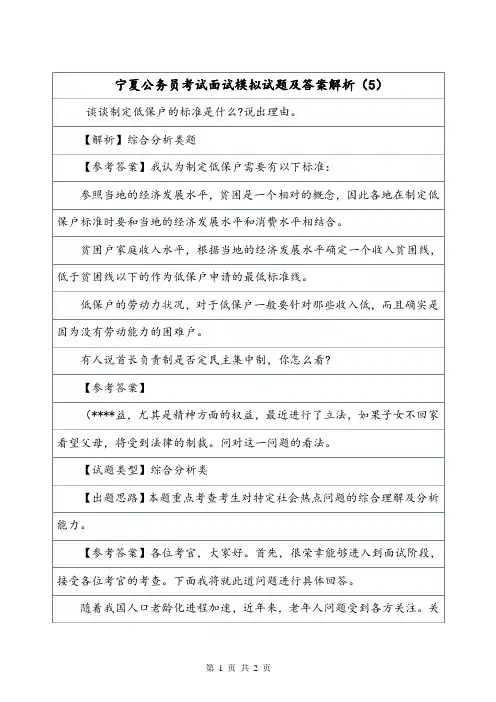 宁夏公务员考试面试模拟试题及答案解析（5）

谈谈制定低保户的标准是什么?说出理由。

【解析】综合分析类题

【参考答案】我认为制定低保户需要有以下标准：

参照当地的经济发展水平，贫困是一个相对的概念，因此各地在制定低保户标准时要和当地的经济发展水平和消费水平相结合。

贫困户家庭收入水平，根据当地的经济发展水平确定一个收入贫困线，低于贫困线以下的作为低保户申请的最低标准线。

低保户的劳动力状况，对于低保户一般要针对那些收入低，而且确实是因为没有劳动能力的困难户。

有人说首长负责制是否定民主集中制，你怎么看?

【参考答案】

（****益，尤其是精神方面的权益，最近进行了立法，如果子女不回家看望父母，将受到法律的制裁。问对这一问题的看法。

【试题类型】综合分析类

【出题思路】本题重点考查考生对特定社会热点问题的综合理解及分析能力。

【参考答案】各位考官，大家好。首先，很荣幸能够进入到面试阶段，接受各位考官的考查。下面我将就此道问题进行具体回答。

随着我国人口老龄化进程加速，近年来，老年人问题受到各方关注。关

第 1 页 共 2 页